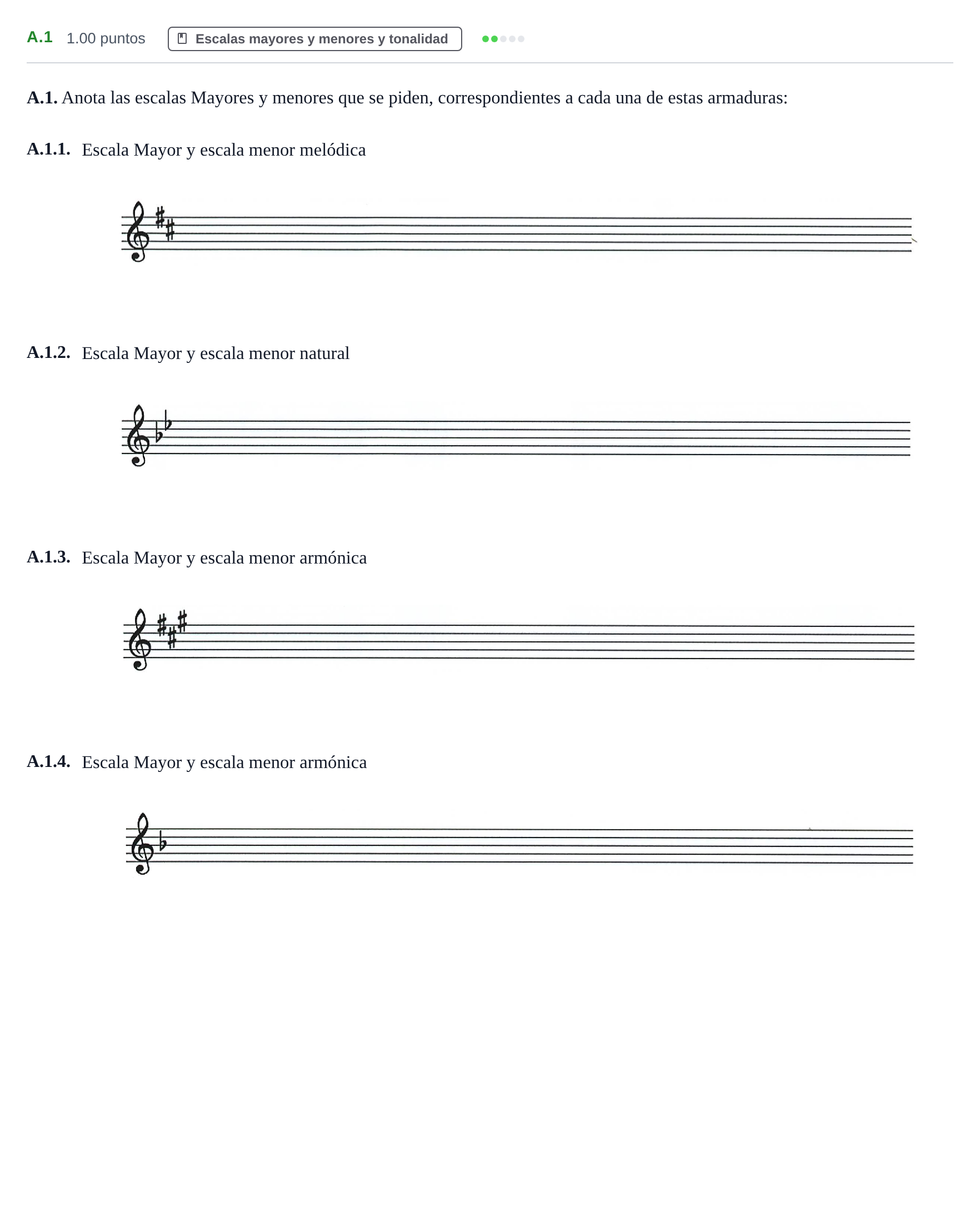 A.1 1.00 puntos Escalas mayores y menores y tonalidad

A.1. Anota las escalas Mayores y menores que se piden, correspondientes a cada una de estas armaduras:

A.1.1. Escala Mayor y escala menor melódica

A.1.2. Escala Mayor y escala menor natural

A.1.3. Escala Mayor y escala menor armónica

A.1.4. Escala Mayor y escala menor armónica